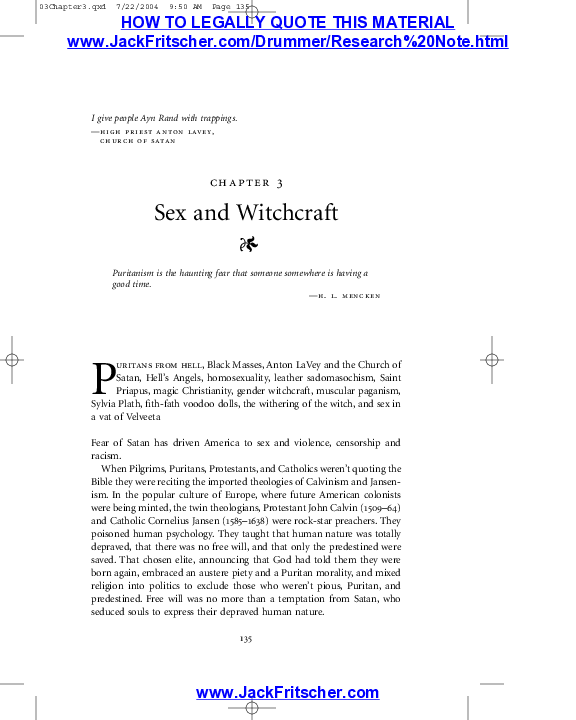 03Chapter3.qxd 7/22/2004 9:50 AM Page 135

HOW TO LEGALLY QUOTE THIS MATERIAL
www.JackFritscher.com/Drummer/Research%20Note.html

I give people Ayn Rand with trappings.
—HIGH PRIEST ANTON LAVEY,
CHURCH OF SATAN

CHAPTER 3

Sex and Witchcraft

Puritanism is the haunting fear that someone somewhere is having a good time.
—H. L. MENCKEN

PURITANS FROM HELL, Black Masses, Anton LaVey and the Church of Satan, Hell's Angels, homosexuality, leather sadomasochism, Saint Priapus, magic Christianity, gender witchcraft, muscular paganism, Sylvia Plath, fith-fath voodoo dolls, the withering of the witch, and sex in a vat of Velveeta

Fear of Satan has driven America to sex and violence, censorship and racism.

When Pilgrims, Puritans, Protestants, and Catholics weren't quoting the Bible they were reciting the imported theologies of Calvinism and Jansenism. In the popular culture of Europe, where future American colonists were being minted, the twin theologians, Protestant John Calvin (1509–64) and Catholic Cornelius Jansen (1585–1638) were rock-star preachers. They poisoned human psychology. They taught that human nature was totally depraved, that there was no free will, and that only the predestined were saved. That chosen elite, announcing that God had told them they were born again, embraced an austere piety and a Puritan morality, and mixed religion into politics to exclude those who weren't pious, Puritan, and predestined. Free will was no more than a temptation from Satan, who seduced souls to express their depraved human nature.

135

www.JackFritscher.com